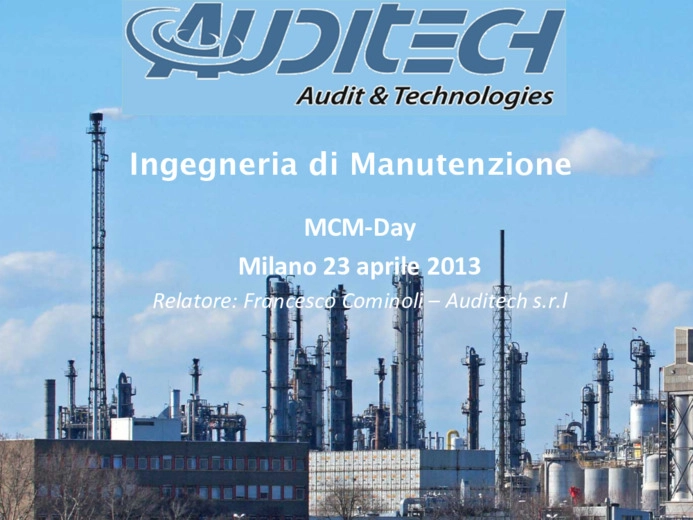 AUDITECH
Audit & Technologies

Ingegneria di Manutenzione

MCM-Day
Milano 23 aprile 2013
Relatore: Francesco Cominoli – Auditech s.r.l